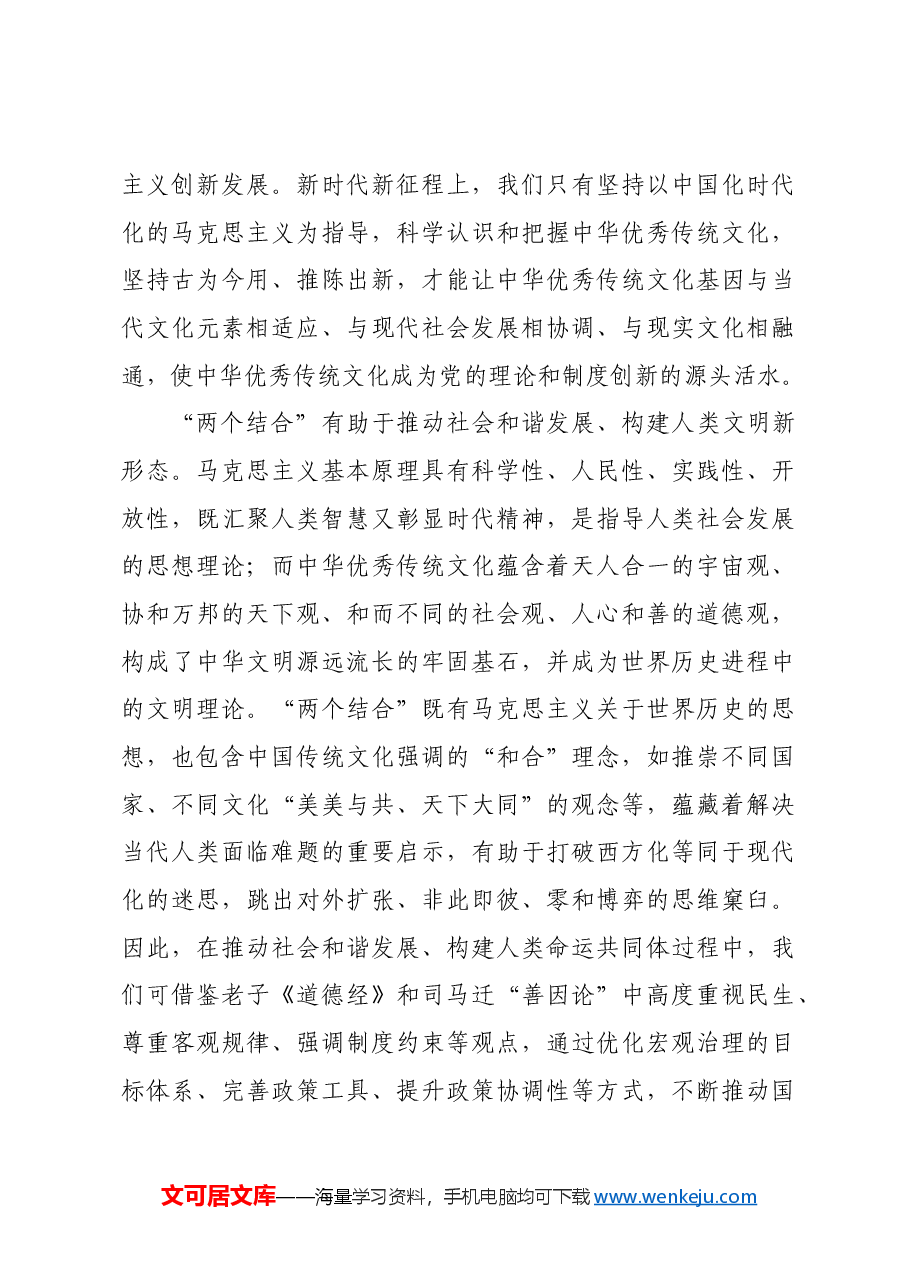 主义创新发展。新时代新征程上，我们只有坚持以中国化时代化的马克思主义为指导，科学认识和把握中华优秀传统文化，坚持古为今用、推陈出新，才能让中华优秀传统文化基因与当代文化元素相适应、与现代社会发展相协调、与现实文化相融通，使中华优秀传统文化成为党的理论和制度创新的源头活水。

“两个结合”有助于推动社会和谐发展、构建人类文明新形态。马克思主义基本原理具有科学性、人民性、实践性、开放性，既汇聚人类智慧又彰显时代精神，是指导人类社会发展的思想理论；而中华优秀传统文化蕴含着天人合一的宇宙观、协和万邦的天下观、和而不同的社会观、人心和善的道德观，构成了中华文明源远流长的牢固基石，并成为世界历史进程中的文明理论。“两个结合”既有马克思主义关于世界历史的思想，也包含中国传统文化强调的“和合”理念，如推崇不同国家、不同文化“美美与共、天下大同”的观念等，蕴藏着解决当代人类面临难题的重要启示，有助于打破西方化等同于现代化的迷思，跳出对外扩张、非此即彼、零和博弈的思维窠臼。因此，在推动社会和谐发展、构建人类命运共同体过程中，我们可借鉴老子《道德经》和司马迁“善因论”中高度重视民生、尊重客观规律、强调制度约束等观点，通过优化宏观治理的目标体系、完善政策工具、提升政策协调性等方式，不断推动国

文可居文库——海量学习资料，手机电脑均可下载www.wenkeju.com